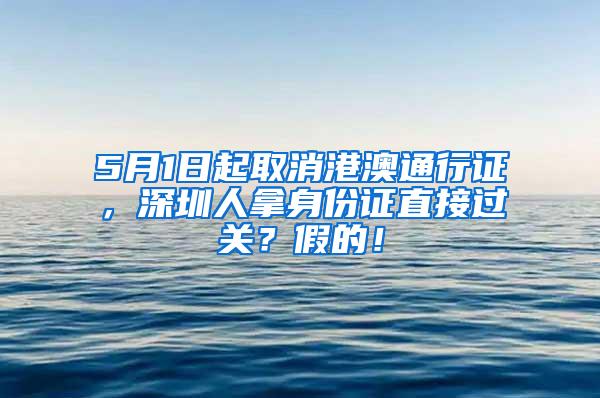 5月1日起取消港澳通行证，深圳人拿身份证直接过关？假的！